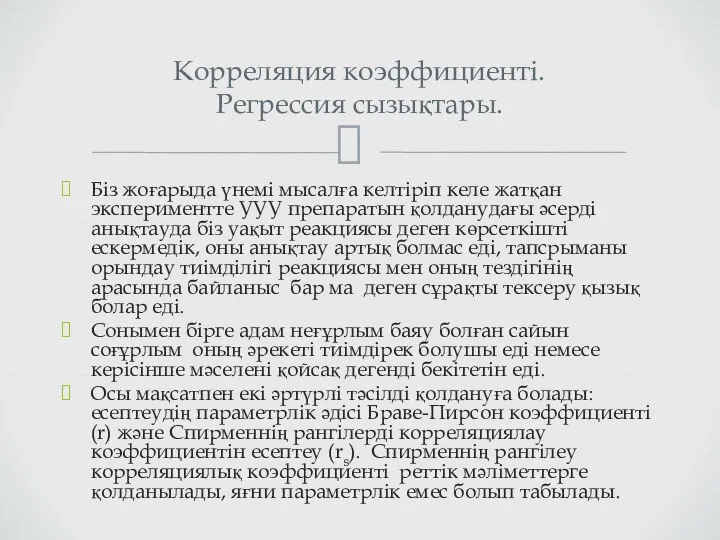 Корреляция коэффициенті. Регрессия сызықтары.

Біз жоғарыда үнемі мысалға келтіріп келе жатқан экспериментте УУУ препаратын қолданудағы әсерді анықтауда біз уақыт реакциясы деген көрсеткішті ескермедік, оны анықтау артық болмас еді, тапсрыманы орындау тиімділігі реакциясы мен оның тездігінің арасында байланыс бар ма деген сұрақты тексеру қызық болар еді.

Сонымен бірге адам неғұрлым баяу болған сайын соғұрлым оның әрекеті тиімдірек болушы еді немесе керісінше мәселені қойсақ дегенді бекітетін еді.

Осы мақсатпен екі әртүрлі тәсілді қолдануға болады: есептеудің параметрлік әдісі Браве-Пирсон коэффициенті (r) және Спирменнің рангілерді корреляциялау коэффициентін есептеу ($r_s$). Спирменнің рангілеу корреляциялық коэффициенті реттік мәліметтерге қолданылады, яғни параметрлік емес болып табылады.